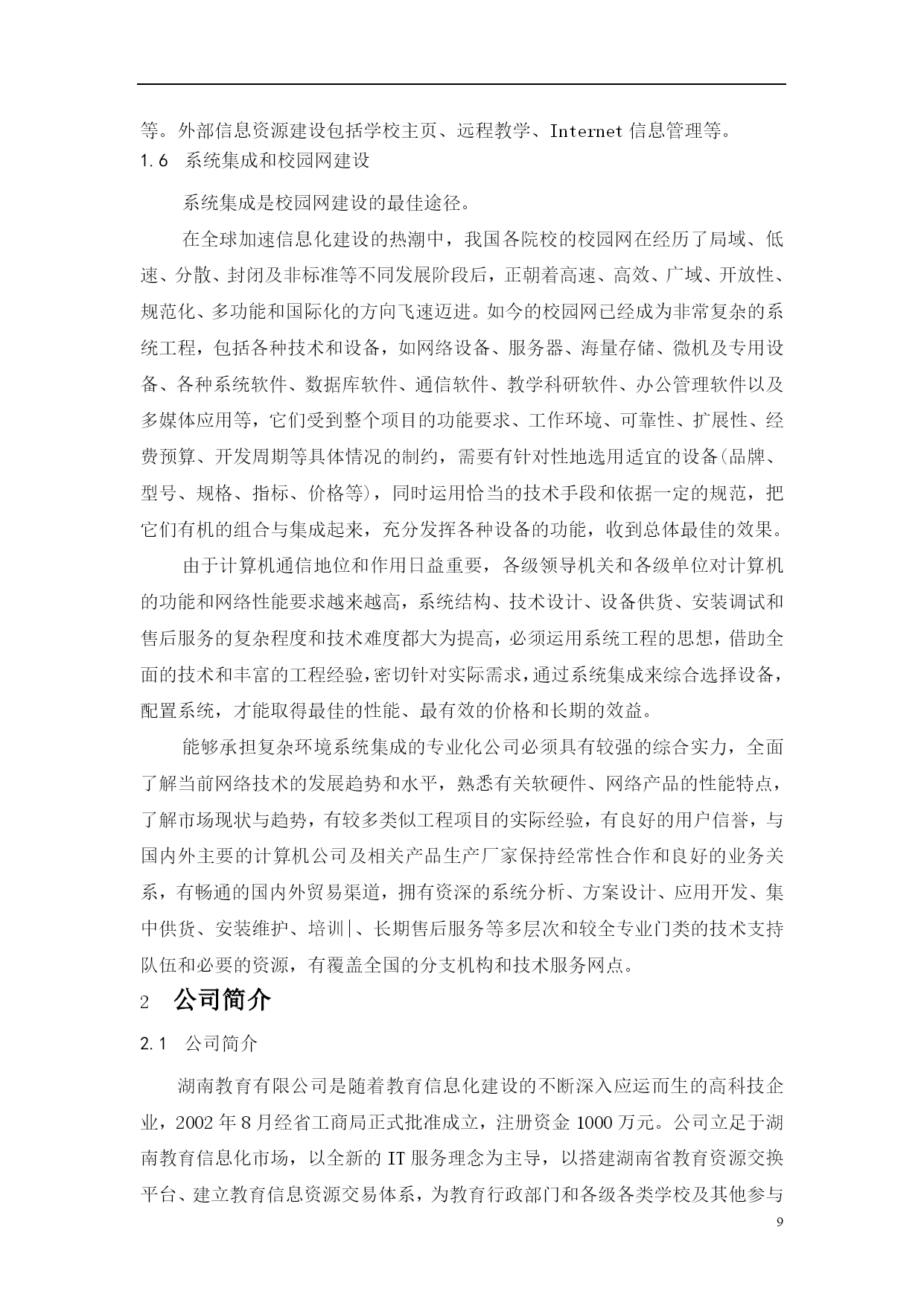 等。外部信息资源建设包括学校主页、远程教学、Internet 信息管理等。

1.6 系统集成和校园网建设

系统集成是校园网建设的最佳途径。

在全球加速信息化建设的热潮中，我国各院校的校园网在经历了局域、低速、分散、封闭及非标准等不同发展阶段后，正朝着高速、高效、广域、开放性、规范化、多功能和国际化的方向飞速迈进。如今的校园网已经成为非常复杂的系统工程，包括各种技术和设备，如网络设备、服务器、海量存储、微机及专用设备、各种系统软件、数据库软件、通信软件、教学科研软件、办公管理软件以及多媒体应用等，它们受到整个项目的功能要求、工作环境、可靠性、扩展性、经费预算、开发周期等具体情况的制约，需要有针对性地选用适宜的设备(品牌、型号、规格、指标、价格等)，同时运用恰当的技术手段和依据一定的规范，把它们有机的组合与集成起来，充分发挥各种设备的功能，收到总体最佳的效果。

由于计算机通信地位和作用日益重要，各级领导机关和各级单位对计算机的功能和网络性能要求越来越高，系统结构、技术设计、设备供货、安装调试和售后服务的复杂程度和技术难度都大为提高，必须运用系统工程的思想，借助全面的技术和丰富的工程经验，密切针对实际需求，通过系统集成来综合选择设备，配置系统，才能取得最佳的性能、最有效的价格和长期的效益。

能够承担复杂环境系统集成的专业化公司必须具有较强的综合实力，全面了解当前网络技术的发展趋势和水平，熟悉有关软硬件、网络产品的性能特点，了解市场现状与趋势，有较多类似工程项目的实际经验，有良好的用户信誉，与国内外主要的计算机公司及相关产品生产厂家保持经常性合作和良好的业务关系，有畅通的国内外贸易渠道，拥有资深的系统分析、方案设计、应用开发、集中供货、安装维护、培训|、长期售后服务等多层次和较全专业门类的技术支持队伍和必要的资源，有覆盖全国的分支机构和技术服务网点。

2 公司简介

2.1 公司简介

湖南教育有限公司是随着教育信息化建设的不断深入应运而生的高科技企业，2002 年 8 月经省工商局正式批准成立，注册资金 1000 万元。公司立足于湖南教育信息化市场，以全新的 IT 服务理念为主导，以搭建湖南省教育资源交换平台、建立教育信息资源交易体系，为教育行政部门和各级各类学校及其他参与

9